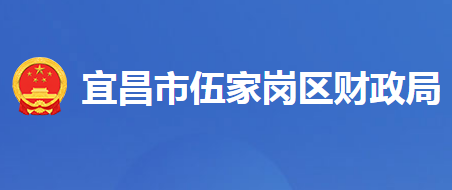 宜昌市伍家岗区财政局